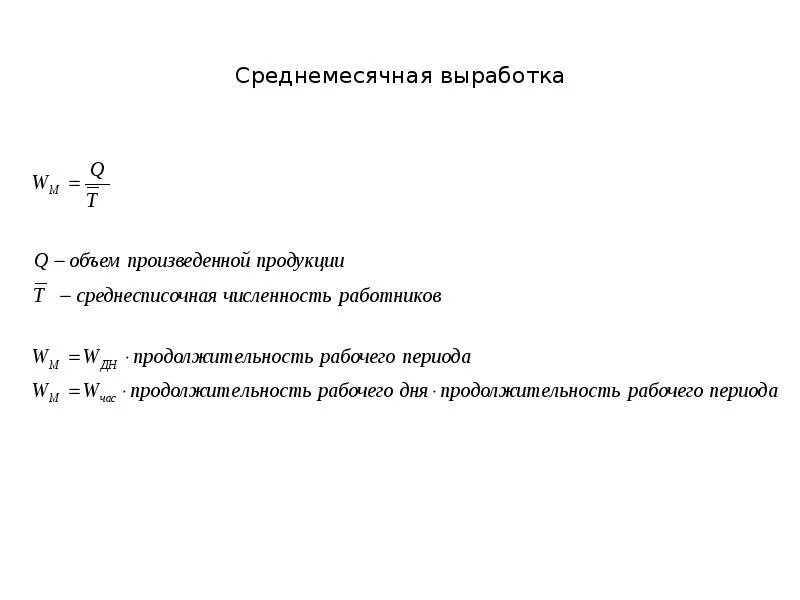 Среднемесячная выработка

$W_М = \frac{Q}{\overline{T}}$

$Q$ – объем произведенной продукции

$\overline{T}$ – среднесписочная численность работников

$W_М = W_{ДН} \cdot$ продолжительность рабочего периода

$W_М = W_{час} \cdot$ продолжительность рабочего дня $\cdot$ продолжительность рабочего периода